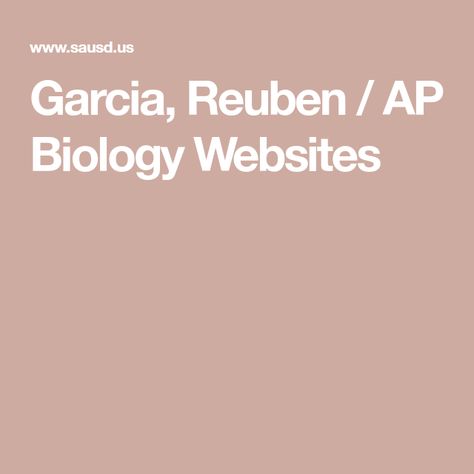 www.sausd.us

Garcia, Reuben / AP Biology Websites